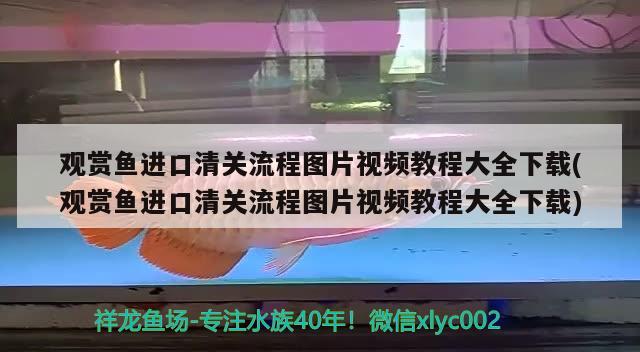 观赏鱼进口清关流程图片视频教程大全下载(观赏鱼进口清关流程图片视频教程大全下载)

祥龙鱼场-专注水族40年！微信xlyc002